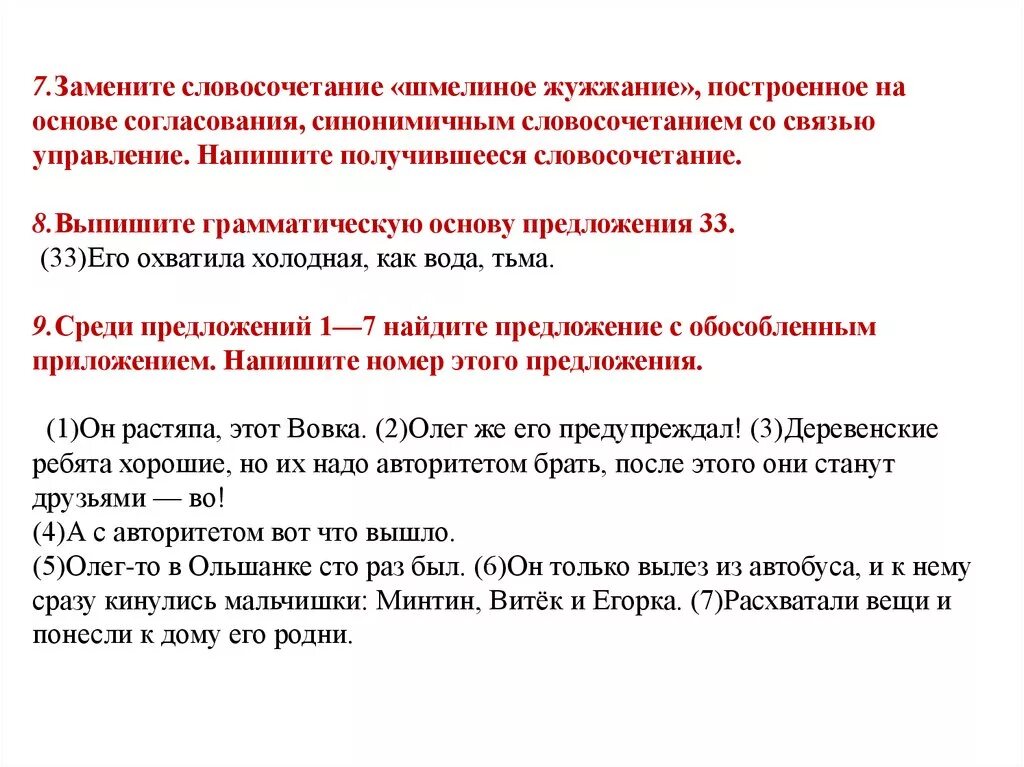 7.Замените словосочетание «шмелиное жужжание», построенное на основе согласования, синонимичным словосочетанием со связью управление. Напишите получившееся словосочетание.

8.Выпишите грамматическую основу предложения 33.
(33)Его охватила холодная, как вода, тьма.

9.Среди предложений 1—7 найдите предложение с обособленным приложением. Напишите номер этого предложения.

(1)Он растяпа, этот Вовка. (2)Олег же его предупреждал! (3)Деревенские ребята хорошие, но их надо авторитетом брать, после этого они станут друзьями — во!
(4)А с авторитетом вот что вышло.
(5)Олег-то в Ольшанке сто раз был. (6)Он только вылез из автобуса, и к нему сразу кинулись мальчишки: Минтин, Витёк и Егорка. (7)Расхватали вещи и понесли к дому его родни.